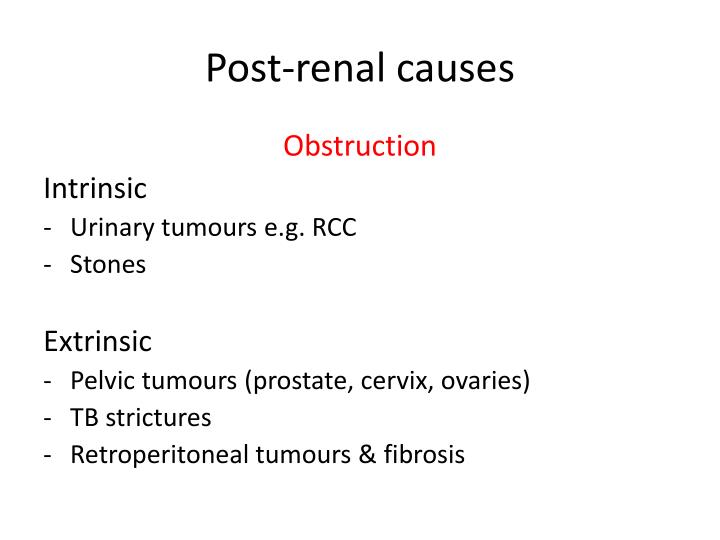 Post-renal causes

Obstruction

Intrinsic
- Urinary tumours e.g. RCC
- Stones

Extrinsic
- Pelvic tumours (prostate, cervix, ovaries)
- TB strictures
- Retroperitoneal tumours & fibrosis